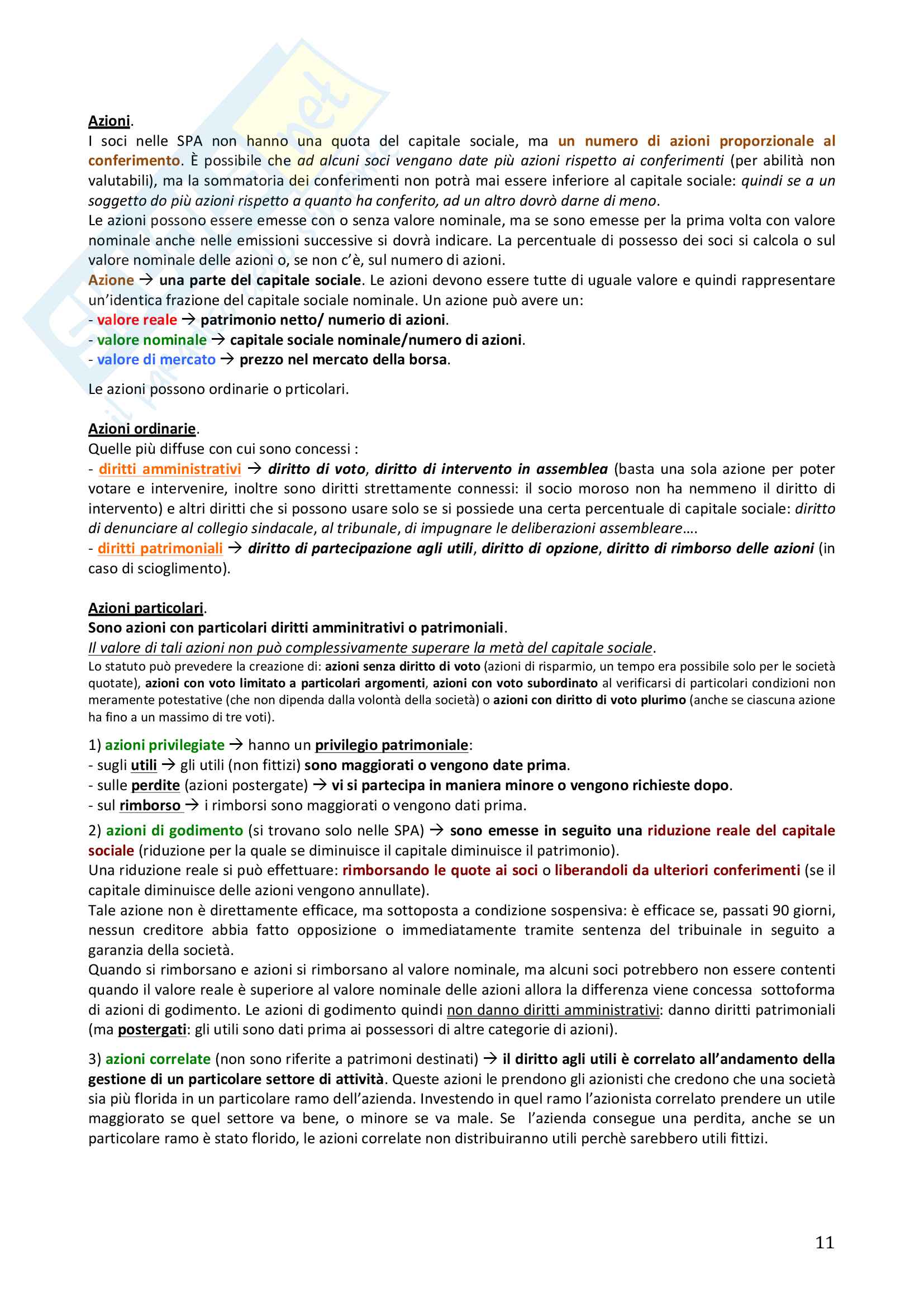 Azioni.

I soci nelle SPA non hanno una quota del capitale sociale, ma un numero di azioni proporzionale al conferimento. È possibile che ad alcuni soci vengano date più azioni rispetto ai conferimenti (per abilità non valutabili), ma la sommatoria dei conferimenti non potrà mai essere inferiore al capitale sociale: quindi se a un soggetto do più azioni rispetto a quanto ha conferito, ad un altro dovrò darne di meno.

Le azioni possono essere emesse con o senza valore nominale, ma se sono emesse per la prima volta con valore nominale anche nelle emissioni successive si dovrà indicare. La percentuale di possesso dei soci si calcola o sul valore nominale delle azioni o, se non c'è, sul numero di azioni.

Azione → una parte del capitale sociale. Le azioni devono essere tutte di uguale valore e quindi rappresentare un'identica frazione del capitale sociale nominale. Un azione può avere un:
- valore reale → patrimonio netto/ numerio di azioni.
- valore nominale → capitale sociale nominale/numero di azioni.
- valore di mercato → prezzo nel mercato della borsa.

Le azioni possono ordinarie o prticolari.

Azioni ordinarie.

Quelle più diffuse con cui sono concessi :
- diritti amministrativi → diritto di voto, diritto di intervento in assemblea (basta una sola azione per poter votare e intervenire, inoltre sono diritti strettamente connessi: il socio moroso non ha nemmeno il diritto di intervento) e altri diritti che si possono usare solo se si possiede una certa percentuale di capitale sociale: diritto di denunciare al collegio sindacale, al tribunale, di impugnare le deliberazioni assembleare….
- diritti patrimoniali → diritto di partecipazione agli utili, diritto di opzione, diritto di rimborso delle azioni (in caso di scioglimento).

Azioni particolari.

Sono azioni con particolari diritti amminitrativi o patrimoniali.

Il valore di tali azioni non può complessivamente superare la metà del capitale sociale.

Lo statuto può prevedere la creazione di: azioni senza diritto di voto (azioni di risparmio, un tempo era possibile solo per le società quotate), azioni con voto limitato a particolari argomenti, azioni con voto subordinato al verificarsi di particolari condizioni non meramente potestative (che non dipenda dalla volontà della società) o azioni con diritto di voto plurimo (anche se ciascuna azione ha fino a un massimo di tre voti).

1) azioni privilegiate → hanno un privilegio patrimoniale:
- sugli utili → gli utili (non fittizi) sono maggiorati o vengono date prima.
- sulle perdite (azioni postergate) → vi si partecipa in maniera minore o vengono richieste dopo.
- sul rimborso → i rimborsi sono maggiorati o vengono dati prima.

2) azioni di godimento (si trovano solo nelle SPA) → sono emesse in seguito una riduzione reale del capitale sociale (riduzione per la quale se diminuisce il capitale diminuisce il patrimonio).

Una riduzione reale si può effettuare: rimborsando le quote ai soci o liberandoli da ulteriori conferimenti (se il capitale diminuisce delle azioni vengono annullate).

Tale azione non è direttamente efficace, ma sottoposta a condizione sospensiva: è efficace se, passati 90 giorni, nessun creditore abbia fatto opposizione o immediatamente tramite sentenza del tribuinale in seguito a garanzia della società.

Quando si rimborsano e azioni si rimborsano al valore nominale, ma alcuni soci potrebbero non essere contenti quando il valore reale è superiore al valore nominale delle azioni allora la differenza viene concessa sottoforma di azioni di godimento. Le azioni di godimento quindi non danno diritti amministrativi: danno diritti patrimoniali (ma postergati: gli utili sono dati prima ai possessori di altre categorie di azioni).

3) azioni correlate (non sono riferite a patrimoni destinati) → il diritto agli utili è correlato all'andamento della gestione di un particolare settore di attività. Queste azioni le prendono gli azionisti che credono che una società sia più florida in un particolare ramo dell'azienda. Investendo in quel ramo l'azionista correlato prendere un utile maggiorato se quel settore va bene, o minore se va male. Se l'azienda consegue una perdita, anche se un particolare ramo è stato florido, le azioni correlate non distribuiranno utili perchè sarebbero utili fittizi.

11